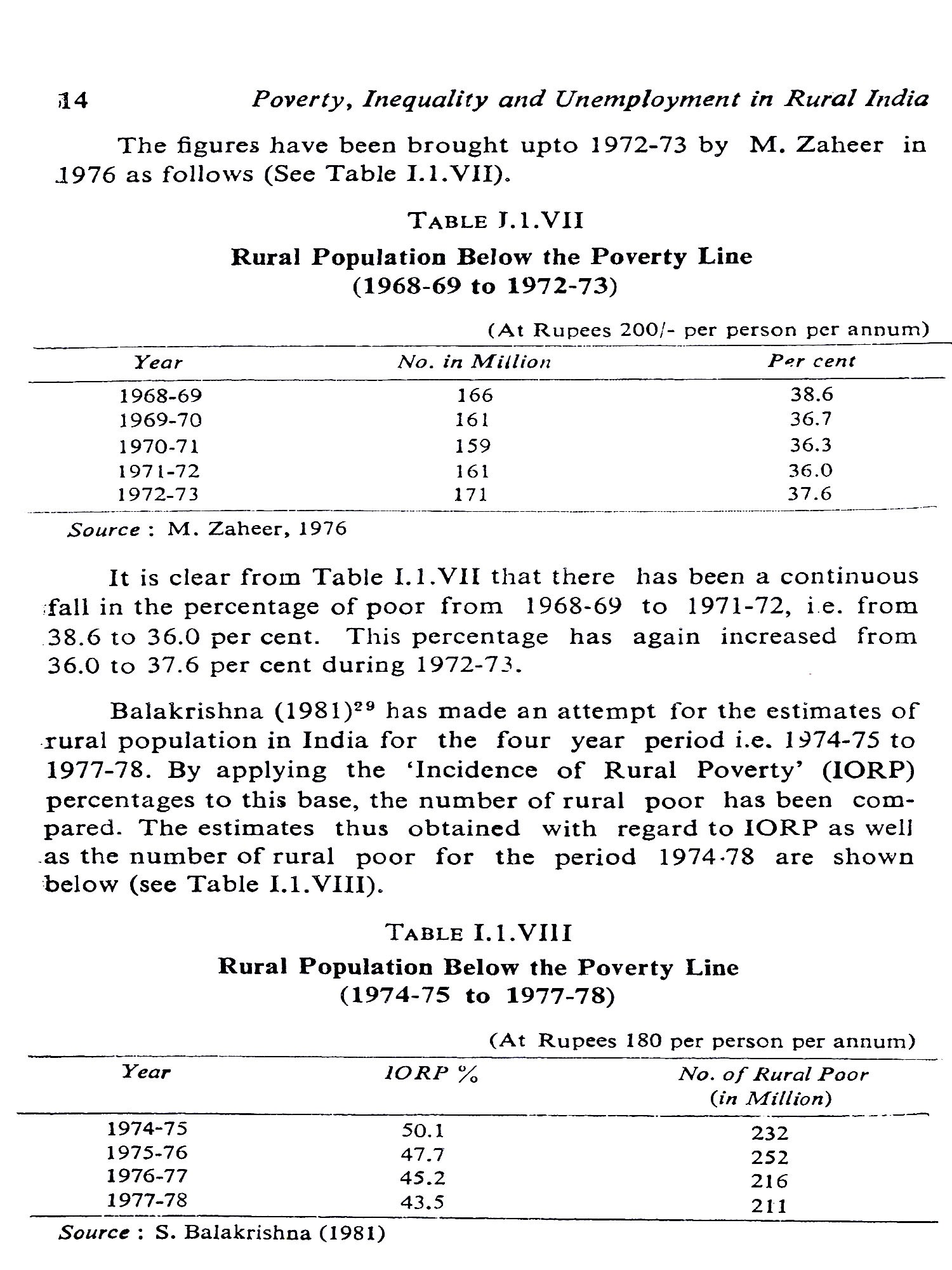 14 Poverty, Inequality and Unemployment in Rural India

The figures have been brought upto 1972-73 by M. Zaheer in 1976 as follows (See Table I.1.VII).

TABLE I.1.VII
Rural Population Below the Poverty Line
(1968-69 to 1972-73)

(At Rupees 200/- per person per annum)

| Year | No. in Million | Per cent |
|---|---|---|
| 1968-69 | 166 | 38.6 |
| 1969-70 | 161 | 36.7 |
| 1970-71 | 159 | 36.3 |
| 1971-72 | 161 | 36.0 |
| 1972-73 | 171 | 37.6 |

Source : M. Zaheer, 1976

It is clear from Table I.1.VII that there has been a continuous fall in the percentage of poor from 1968-69 to 1971-72, i.e. from 38.6 to 36.0 per cent. This percentage has again increased from 36.0 to 37.6 per cent during 1972-73.

Balakrishna (1981)$^{29}$ has made an attempt for the estimates of rural population in India for the four year period i.e. 1974-75 to 1977-78. By applying the 'Incidence of Rural Poverty' (IORP) percentages to this base, the number of rural poor has been compared. The estimates thus obtained with regard to IORP as well as the number of rural poor for the period 1974-78 are shown below (see Table I.1.VIII).

TABLE I.1.VIII
Rural Population Below the Poverty Line
(1974-75 to 1977-78)

(At Rupees 180 per person per annum)

| Year | IORP % | No. of Rural Poor (in Million) |
|---|---|---|
| 1974-75 | 50.1 | 232 |
| 1975-76 | 47.7 | 252 |
| 1976-77 | 45.2 | 216 |
| 1977-78 | 43.5 | 211 |

Source : S. Balakrishna (1981)